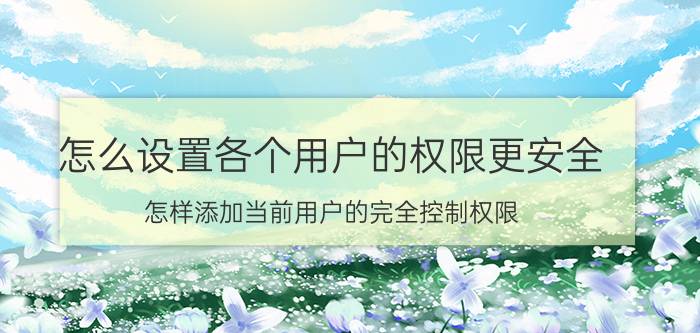 怎么设置各个用户的权限更安全

怎样添加当前用户的完全控制权限